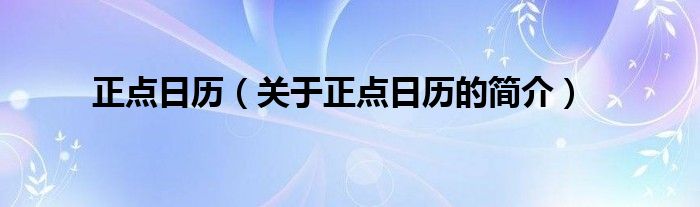 正点日历（关于正点日历的简介）